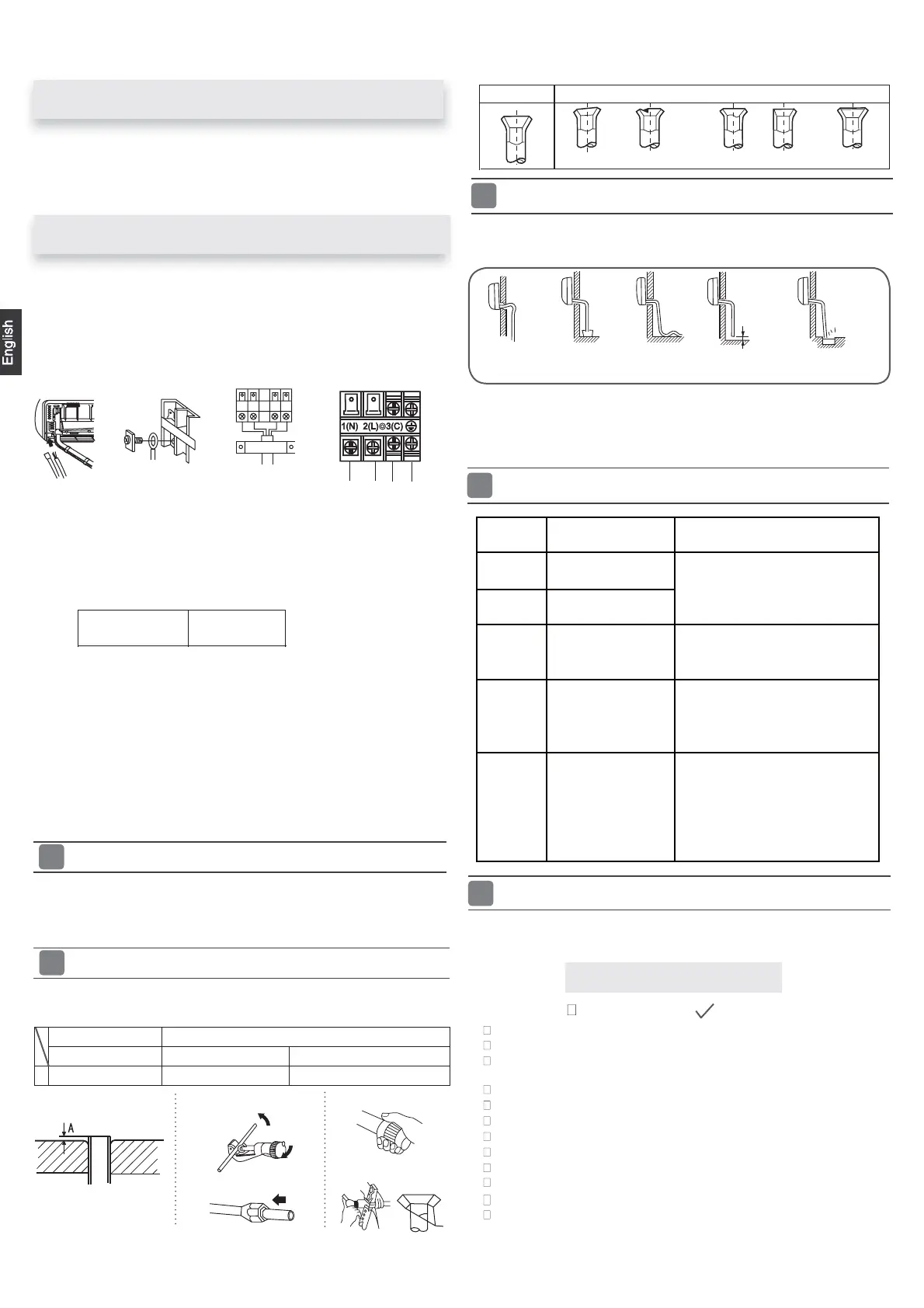 English

1(N) 2(L) 3(C)

A